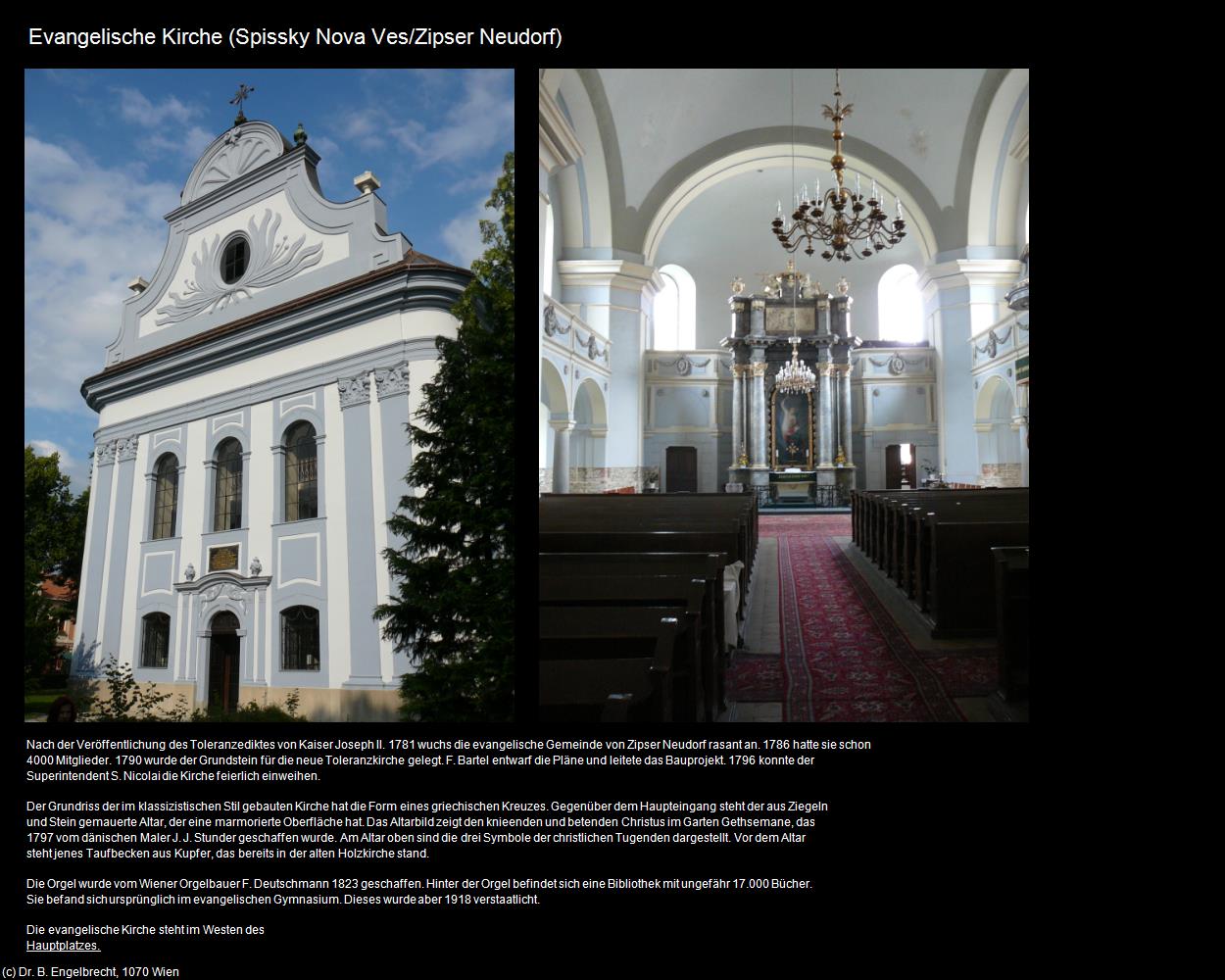 Evangelische Kirche (Spissky Nova Ves/Zipser Neudorf)

Nach der Veröffentlichung des Toleranzediktes von Kaiser Joseph II. 1781 wuchs die evangelische Gemeinde von Zipser Neudorf rasant an. 1786 hatte sie schon 4000 Mitglieder. 1790 wurde der Grundstein für die neue Toleranzkirche gelegt. F. Bartel entwarf die Pläne und leitete das Bauprojekt. 1796 konnte der Superintendent S. Nicolai die Kirche feierlich einweihen.

Der Grundriss der im klassizistischen Stil gebauten Kirche hat die Form eines griechischen Kreuzes. Gegenüber dem Haupteingang steht der aus Ziegeln und Stein gemauerte Altar, der eine marmorierte Oberfläche hat. Das Altarbild zeigt den knieenden und betenden Christus im Garten Gethsemane, das 1797 vom dänischen Maler J. J. Stunder geschaffen wurde. Am Altar oben sind die drei Symbole der christlichen Tugenden dargestellt. Vor dem Altar steht jenes Taufbecken aus Kupfer, das bereits in der alten Holzkirche stand.

Die Orgel wurde vom Wiener Orgelbauer F. Deutschmann 1823 geschaffen. Hinter der Orgel befindet sich eine Bibliothek mit ungefähr 17.000 Bücher. Sie befand sich ursprünglich im evangelischen Gymnasium. Dieses wurde aber 1918 verstaatlicht.

Die evangelische Kirche steht im Westen des Hauptplatzes.

(c) Dr. B. Engelbrecht, 1070 Wien